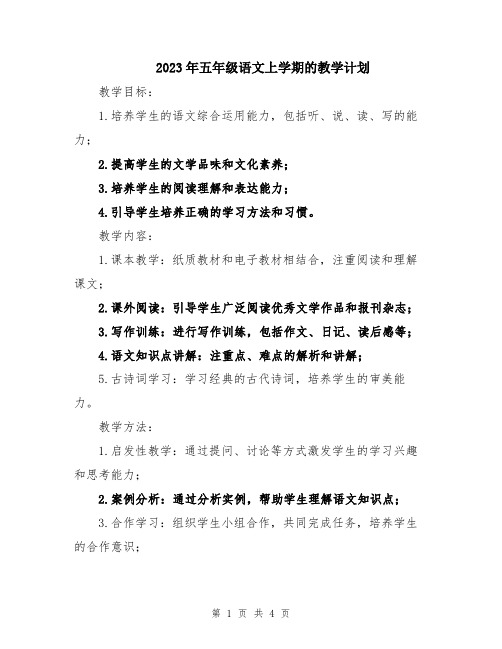 2023年五年级语文上学期的教学计划

教学目标：

1.培养学生的语文综合运用能力，包括听、说、读、写的能力；

2.提高学生的文学品味和文化素养；

3.培养学生的阅读理解和表达能力；

4.引导学生培养正确的学习方法和习惯。

教学内容：

1.课本教学：纸质教材和电子教材相结合，注重阅读和理解课文；

2.课外阅读：引导学生广泛阅读优秀文学作品和报刊杂志；

3.写作训练：进行写作训练，包括作文、日记、读后感等；

4.语文知识点讲解：注重点、难点的解析和讲解；

5.古诗词学习：学习经典的古代诗词，培养学生的审美能力。

教学方法：

1.启发性教学：通过提问、讨论等方式激发学生的学习兴趣和思考能力；

2.案例分析：通过分析实例，帮助学生理解语文知识点；

3.合作学习：组织学生小组合作，共同完成任务，培养学生的合作意识；

第 1 页 共 4 页